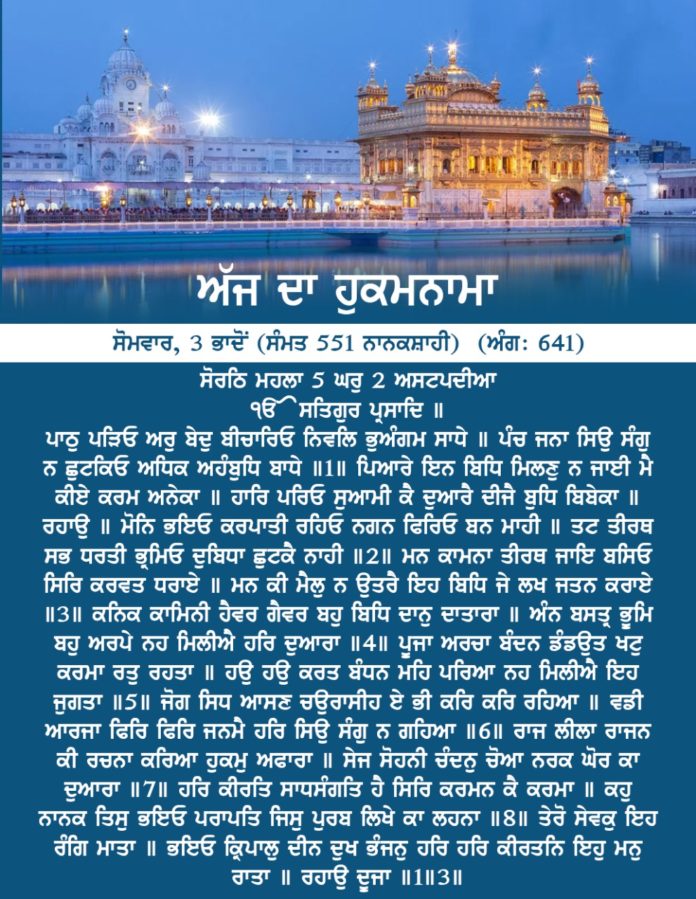 ਅੱਜ ਦਾ ਹੁਕਮਨਾਮਾ

ਸੋਮਵਾਰ, 3 ਭਾਦੋਂ (ਸੰਮਤ 551 ਨਾਨਕਸ਼ਾਹੀ) (ਅੰਗ: 641)

ਸੋਰਠਿ ਮਹਲਾ 5 ਘਰੁ 2 ਅਸਟਪਦੀਆ
ੴ ਸਤਿਗੁਰ ਪ੍ਰਸਾਦਿ ॥
ਪਾਠੁ ਪੜਿਓ ਅਰੁ ਬੇਦੁ ਬੀਚਾਰਿਓ ਨਿਵਲਿ ਭੁਅੰਗਮ ਸਾਧੇ ॥ ਪੰਚ ਜਨਾ ਸਿਉ ਸੰਗੁ ਨ ਛੁਟਕਿਓ ਅਧਿਕ ਅਹੰਬੁਧਿ ਬਾਧੇ ॥1॥ ਪਿਆਰੇ ਇਨ ਬਿਧਿ ਮਿਲਣੁ ਨ ਜਾਈ ਮੈ ਕੀਏ ਕਰਮ ਅਨੇਕਾ ॥ ਹਾਰਿ ਪਰਿਓ ਸੁਆਮੀ ਕੈ ਦੁਆਰੈ ਦੀਜੈ ਬੁਧਿ ਬਿਬੇਕਾ ॥ ਰਹਾਉ ॥ ਮੋਨਿ ਭਇਓ ਕਰਪਾਤੀ ਰਹਿਓ ਨਗਨ ਫਿਰਿਓ ਬਨ ਮਾਹੀ ॥ ਤਟ ਤੀਰਥ ਸਭ ਧਰਤੀ ਭ੍ਰਮਿਓ ਦੁਬਿਧਾ ਛੁਟਕੈ ਨਾਹੀ ॥2॥ ਮਨ ਕਾਮਨਾ ਤੀਰਥ ਜਾਇ ਬਸਿਓ ਸਿਰਿ ਕਰਵਤ ਧਰਾਏ ॥ ਮਨ ਕੀ ਮੈਲੁ ਨ ਉਤਰੈ ਇਹ ਬਿਧਿ ਜੇ ਲਖ ਜਤਨ ਕਰਾਏ ॥3॥ ਕਨਿਕ ਕਾਮਿਨੀ ਹੈਵਰ ਗੈਵਰ ਬਹੁ ਬਿਧਿ ਦਾਨੁ ਦਾਤਾਰਾ ॥ ਅੰਨ ਬਸਤ੍ਰ ਭੂਮਿ ਬਹੁ ਅਰਪੇ ਨਹ ਮਿਲੀਐ ਹਰਿ ਦੁਆਰਾ ॥4॥ ਪੂਜਾ ਅਰਚਾ ਬੰਦਨ ਡੰਡਉਤ ਖਟੁ ਕਰਮਾ ਰਤੁ ਰਹਤਾ ॥ ਹਉ ਹਉ ਕਰਤ ਬੰਧਨ ਮਹਿ ਪਰਿਆ ਨਹ ਮਿਲੀਐ ਇਹ ਜੁਗਤਾ ॥5॥ ਜੋਗ ਸਿਧ ਆਸਣ ਚਉਰਾਸੀਹ ਏ ਭੀ ਕਰਿ ਕਰਿ ਰਹਿਆ ॥ ਵਡੀ ਆਰਜਾ ਫਿਰਿ ਫਿਰਿ ਜਨਮੈ ਹਰਿ ਸਿਉ ਸੰਗੁ ਨ ਗਹਿਆ ॥6॥ ਰਾਜ ਲੀਲਾ ਰਾਜਨ ਕੀ ਰਚਨਾ ਕਰਿਆ ਹੁਕਮੁ ਅਫਾਰਾ ॥ ਸੇਜ ਸੋਹਨੀ ਚੰਦਨੁ ਚੋਆ ਨਰਕ ਘੋਰ ਕਾ ਦੁਆਰਾ ॥7॥ ਹਰਿ ਕੀਰਤਿ ਸਾਧਸੰਗਤਿ ਹੈ ਸਿਰਿ ਕਰਮਨ ਕੈ ਕਰਮਾ ॥ ਕਹੁ ਨਾਨਕ ਤਿਸੁ ਭਇਓ ਪਰਾਪਤਿ ਜਿਸੁ ਪੁਰਬ ਲਿਖੇ ਕਾ ਲਹਨਾ ॥8॥ ਤੇਰੋ ਸੇਵਕੁ ਇਹ ਰੰਗਿ ਮਾਤਾ ॥ ਭਇਓ ਕ੍ਰਿਪਾਲੁ ਦੀਨ ਦੁਖ ਭੰਜਨੁ ਹਰਿ ਹਰਿ ਕੀਰਤਨਿ ਇਹੁ ਮਨੁ ਰਾਤਾ ॥ ਰਹਾਉ ਦੂਜਾ ॥1॥3॥